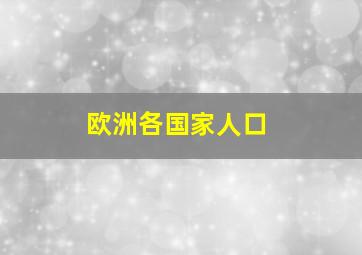 欧洲各国家人口